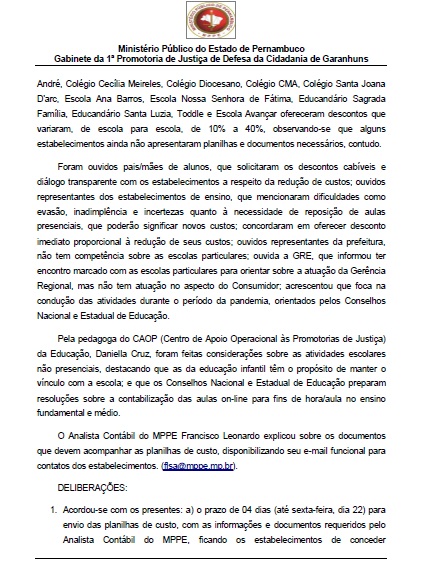 MINISTÉRIO PÚBLICO DE PERNAMBUCO
MPPE

Ministério Público do Estado de Pernambuco
Gabinete da 1ª Promotoria de Justiça de Defesa da Cidadania de Garanhuns

André, Colégio Cecília Meireles, Colégio Diocesano, Colégio CMA, Colégio Santa Joana D'arc, Escola Ana Barros, Escola Nossa Senhora de Fátima, Educandário Sagrada Família, Educandário Santa Luzia, Toddle e Escola Avançar ofereceram descontos que variaram, de escola para escola, de 10% a 40%, observando-se que alguns estabelecimentos ainda não apresentaram planilhas e documentos necessários, contudo.

Foram ouvidos pais/mães de alunos, que solicitaram os descontos cabíveis e diálogo transparente com os estabelecimentos a respeito da redução de custos; ouvidos representantes dos estabelecimentos de ensino, que mencionaram dificuldades como evasão, inadimplência e incertezas quanto à necessidade de reposição de aulas presenciais, que poderão significar novos custos; concordaram em oferecer desconto imediato proporcional à redução de seus custos; ouvidos representantes da prefeitura, não tem competência sobre as escolas particulares; ouvida a GRE, que informou ter encontro marcado com as escolas particulares para orientar sobre a atuação da Gerência Regional, mas não tem atuação no aspecto do Consumidor; acrescentou que foca na condução das atividades durante o período da pandemia, orientados pelos Conselhos Nacional e Estadual de Educação.

Pela pedagoga do CAOP (Centro de Apoio Operacional às Promotorias de Justiça) da Educação, Daniella Cruz, foram feitas considerações sobre as atividades escolares não presenciais, destacando que as da educação infantil têm o propósito de manter o vínculo com a escola; e que os Conselhos Nacional e Estadual de Educação preparam resoluções sobre a contabilização das aulas on-line para fins de hora/aula no ensino fundamental e médio.

O Analista Contábil do MPPE Francisco Leonardo explicou sobre os documentos que devem acompanhar as planilhas de custo, disponibilizando seu e-mail funcional para contatos dos estabelecimentos. (flsa@mppe.mp.br).

DELIBERAÇÕES:

1. Acordou-se com os presentes: a) o prazo de 04 dias (até sexta-feira, dia 22) para envio das planilhas de custo, com as informações e documentos requeridos pelo Analista Contábil do MPPE, ficando os estabelecimentos de conceder